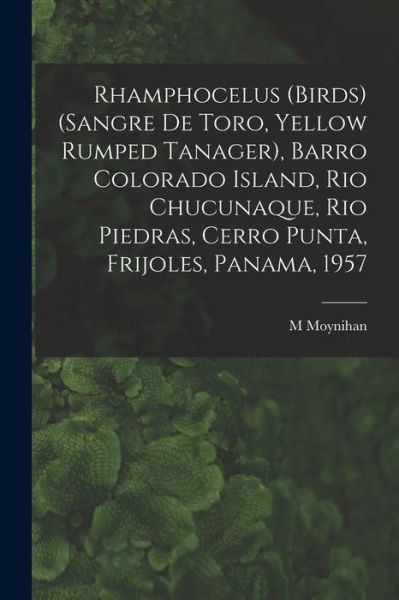 Rhamphocelus (Birds) (Sangre De Toro, Yellow Rumped Tanager), Barro Colorado Island, Rio Chucunaque, Rio Piedras, Cerro Punta, Frijoles, Panama, 1957

M Moynihan